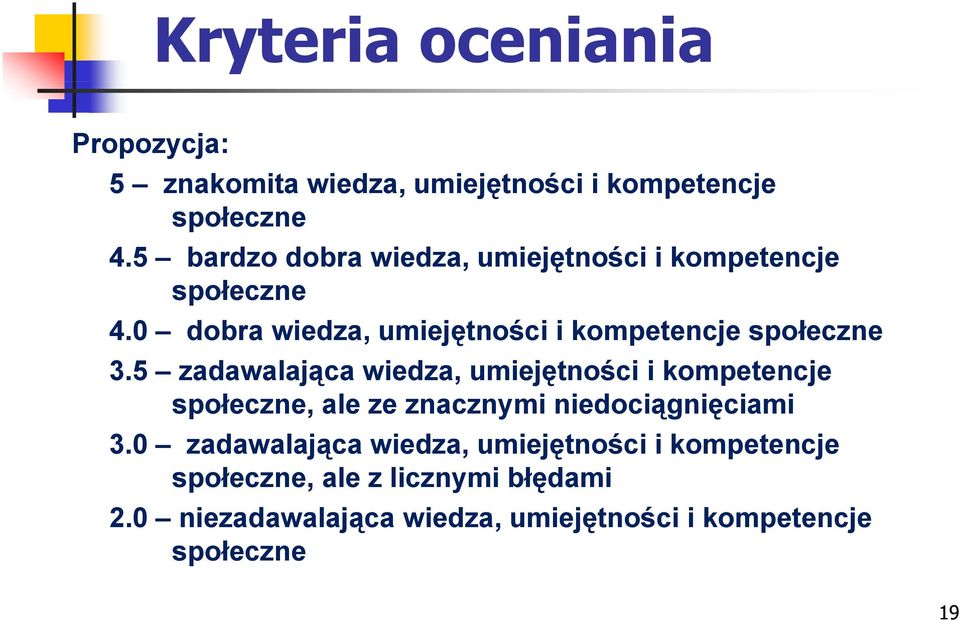 Kryteria oceniania

Propozycja:

5 – znakomita wiedza, umiejętności i kompetencje społeczne

4.5 – bardzo dobra wiedza, umiejętności i kompetencje społeczne

4.0 – dobra wiedza, umiejętności i kompetencje społeczne

3.5 – zadawalająca wiedza, umiejętności i kompetencje społeczne, ale ze znacznymi niedociągnięciami

3.0 – zadawalająca wiedza, umiejętności i kompetencje społeczne, ale z licznymi błędami

2.0 – niezadawalająca wiedza, umiejętności i kompetencje społeczne

19